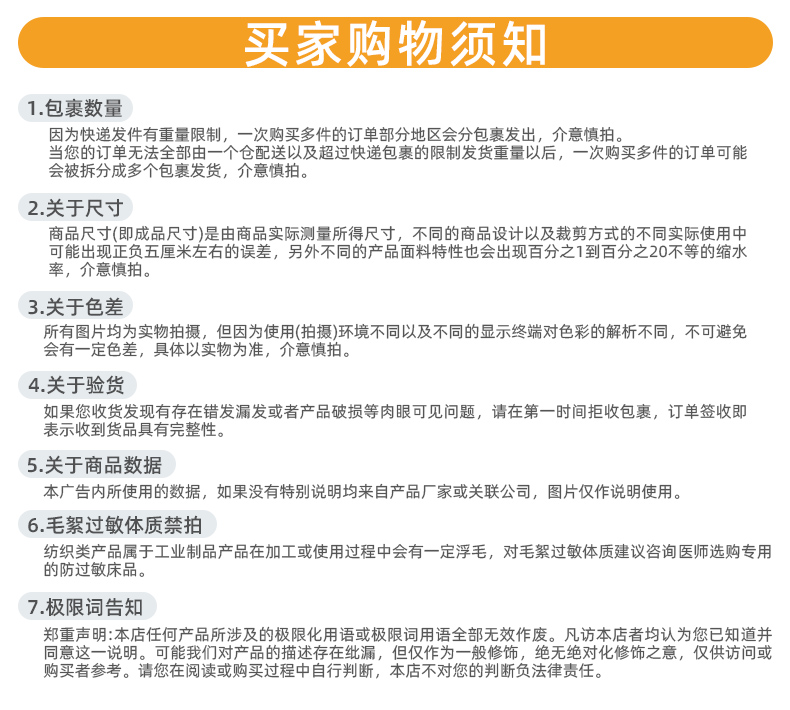 买家购物须知

1.包裹数量

因为快递发件有重量限制，一次购买多件的订单部分地区会分包裹发出，介意慎拍。
当您的订单无法全部由一个仓配送以及超过快递包裹的限制发货重量以后，一次购买多件的订单可能会被拆分成多个包裹发货，介意慎拍。

2.关于尺寸

商品尺寸(即成品尺寸)是由商品实际测量所得尺寸，不同的商品设计以及裁剪方式的不同实际使用中可能出现正负五厘米左右的误差，另外不同的产品面料特性也会出现百分之1到百分之20不等的缩水率，介意慎拍。

3.关于色差

所有图片均为实物拍摄，但因为使用(拍摄)环境不同以及不同的显示终端对色彩的解析不同，不可避免会有一定色差，具体以实物为准，介意慎拍。

4.关于验货

如果您收货发现有存在错发漏发或者产品破损等肉眼可见问题，请在第一时间拒收包裹，订单签收即表示收到货品具有完整性。

5.关于商品数据

本广告内所使用的数据，如果没有特别说明均来自产品厂家或关联公司，图片仅作说明使用。

6.毛絮过敏体质禁拍

纺织类产品属于工业制品产品在加工或使用过程中会有一定浮毛，对毛絮过敏体质建议咨询医师选购专用的防过敏床品。

7.极限词告知

郑重声明:本店任何产品所涉及的极限化用语或极限词用语全部无效作废。凡访本店者均认为您已知道并同意这一说明。可能我们对产品的描述存在纰漏，但仅作为一般修饰，绝无绝对化修饰之意，仅供访问或购买者参考。请您在阅读或购买过程中自行判断，本店不对您的判断负法律责任。